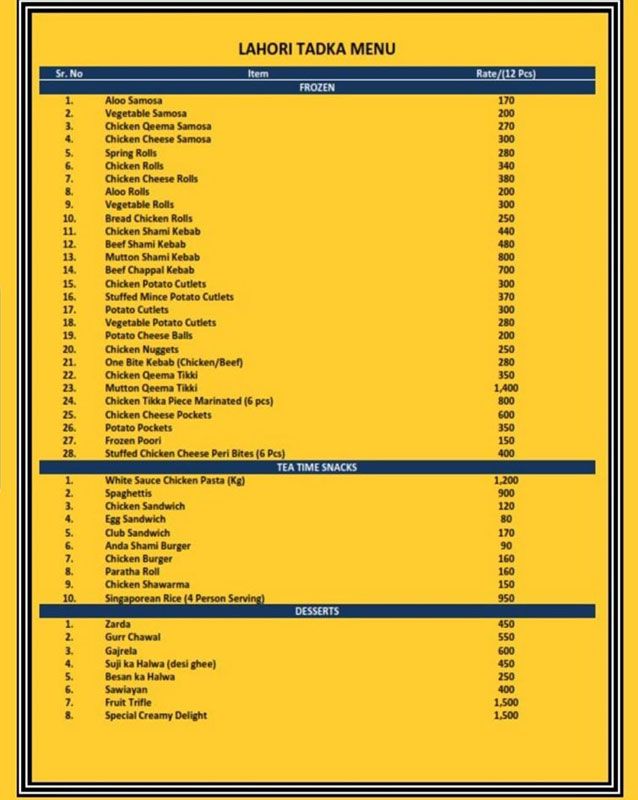 LAHORI TADKA MENU

| Sr. No | Item | Rate/(12 Pcs) |
|---|---|---|
| | FROZEN | |
| 1. | Aloo Samosa | 170 |
| 2. | Vegetable Samosa | 200 |
| 3. | Chicken Qeema Samosa | 270 |
| 4. | Chicken Cheese Samosa | 300 |
| 5. | Spring Rolls | 280 |
| 6. | Chicken Rolls | 340 |
| 7. | Chicken Cheese Rolls | 380 |
| 8. | Aloo Rolls | 200 |
| 9. | Vegetable Rolls | 300 |
| 10. | Bread Chicken Rolls | 250 |
| 11. | Chicken Shami Kebab | 440 |
| 12. | Beef Shami Kebab | 480 |
| 13. | Mutton Shami Kebab | 800 |
| 14. | Beef Chappal Kebab | 700 |
| 15. | Chicken Potato Cutlets | 300 |
| 16. | Stuffed Mince Potato Cutlets | 370 |
| 17. | Potato Cutlets | 300 |
| 18. | Vegetable Potato Cutlets | 280 |
| 19. | Potato Cheese Balls | 200 |
| 20. | Chicken Nuggets | 250 |
| 21. | One Bite Kebab (Chicken/Beef) | 280 |
| 22. | Chicken Qeema Tikki | 350 |
| 23. | Mutton Qeema Tikki | 1,400 |
| 24. | Chicken Tikka Piece Marinated (6 pcs) | 800 |
| 25. | Chicken Cheese Pockets | 600 |
| 26. | Potato Pockets | 350 |
| 27. | Frozen Poori | 150 |
| 28. | Stuffed Chicken Cheese Peri Bites (6 Pcs) | 400 |
| | TEA TIME SNACKS | |
| 1. | White Sauce Chicken Pasta (Kg) | 1,200 |
| 2. | Spaghettis | 900 |
| 3. | Chicken Sandwich | 120 |
| 4. | Egg Sandwich | 80 |
| 5. | Club Sandwich | 170 |
| 6. | Anda Shami Burger | 90 |
| 7. | Chicken Burger | 160 |
| 8. | Paratha Roll | 160 |
| 9. | Chicken Shawarma | 150 |
| 10. | Singaporean Rice (4 Person Serving) | 950 |
| | DESSERTS | |
| 1. | Zarda | 450 |
| 2. | Gurr Chawal | 550 |
| 3. | Gajrela | 600 |
| 4. | Suji ka Halwa (desi ghee) | 450 |
| 5. | Besan ka Halwa | 250 |
| 6. | Sawiayan | 400 |
| 7. | Fruit Trifle | 1,500 |
| 8. | Special Creamy Delight | 1,500 |